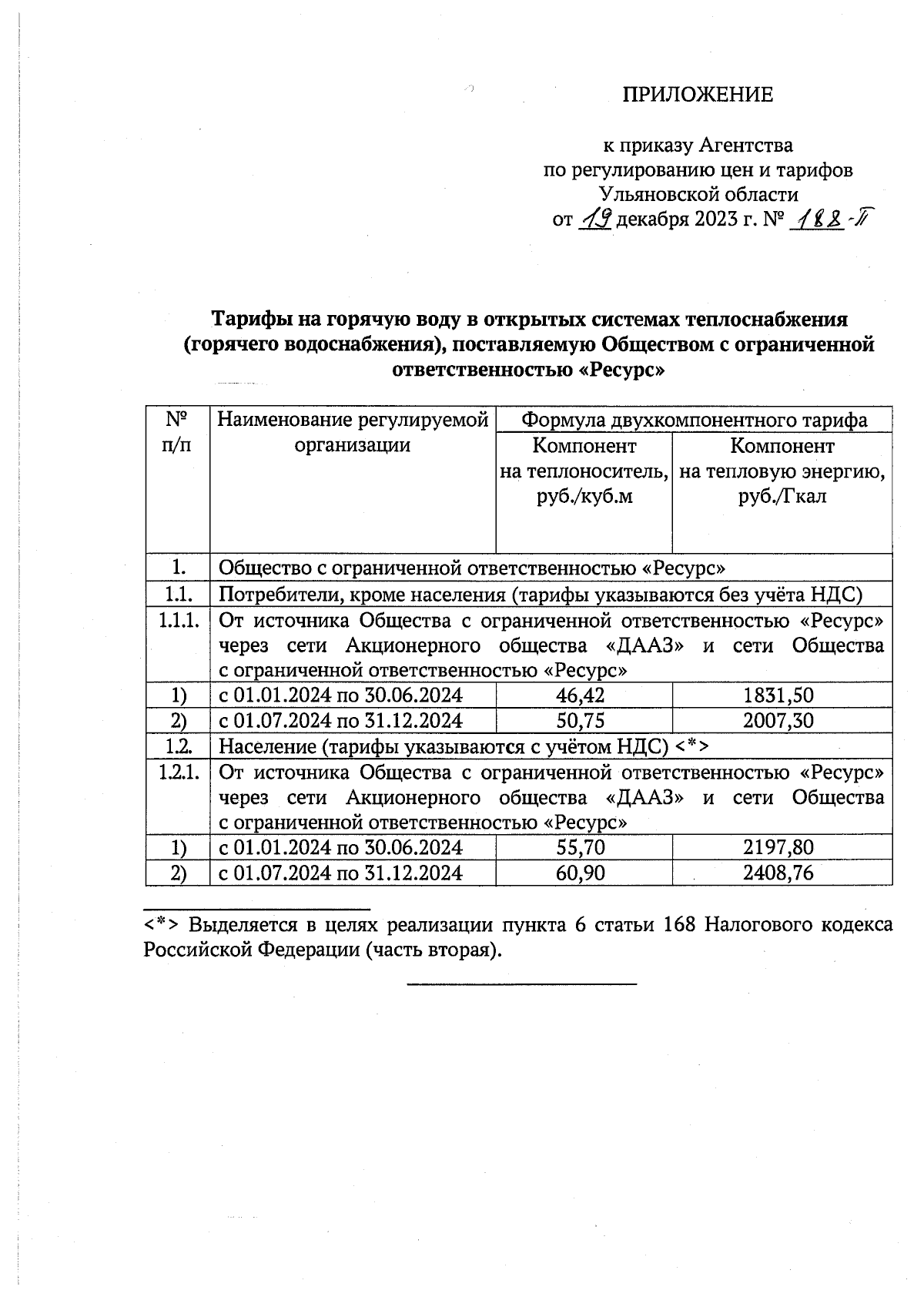 ПРИЛОЖЕНИЕ

к приказу Агентства
по регулированию цен и тарифов
Ульяновской области
от 19 декабря 2023 г. № 188-П

Тарифы на горячую воду в открытых системах теплоснабжения (горячего водоснабжения), поставляемую Обществом с ограниченной ответственностью «Ресурс»

| № п/п | Наименование регулируемой организации | Формула двухкомпонентного тарифа | |
|---|---|---|---|
| | | Компонент на теплоноситель, руб./куб.м | Компонент на тепловую энергию, руб./Гкал |
| 1. | Общество с ограниченной ответственностью «Ресурс» | | |
| 1.1. | Потребители, кроме населения (тарифы указываются без учёта НДС) | | |
| 1.1.1. | От источника Общества с ограниченной ответственностью «Ресурс» через сети Акционерного общества «ДААЗ» и сети Общества с ограниченной ответственностью «Ресурс» | | |
| 1) | с 01.01.2024 по 30.06.2024 | 46,42 | 1831,50 |
| 2) | с 01.07.2024 по 31.12.2024 | 50,75 | 2007,30 |
| 1.2. | Население (тарифы указываются с учётом НДС) <*> | | |
| 1.2.1. | От источника Общества с ограниченной ответственностью «Ресурс» через сети Акционерного общества «ДААЗ» и сети Общества с ограниченной ответственностью «Ресурс» | | |
| 1) | с 01.01.2024 по 30.06.2024 | 55,70 | 2197,80 |
| 2) | с 01.07.2024 по 31.12.2024 | 60,90 | 2408,76 |

<*> Выделяется в целях реализации пункта 6 статьи 168 Налогового кодекса Российской Федерации (часть вторая).